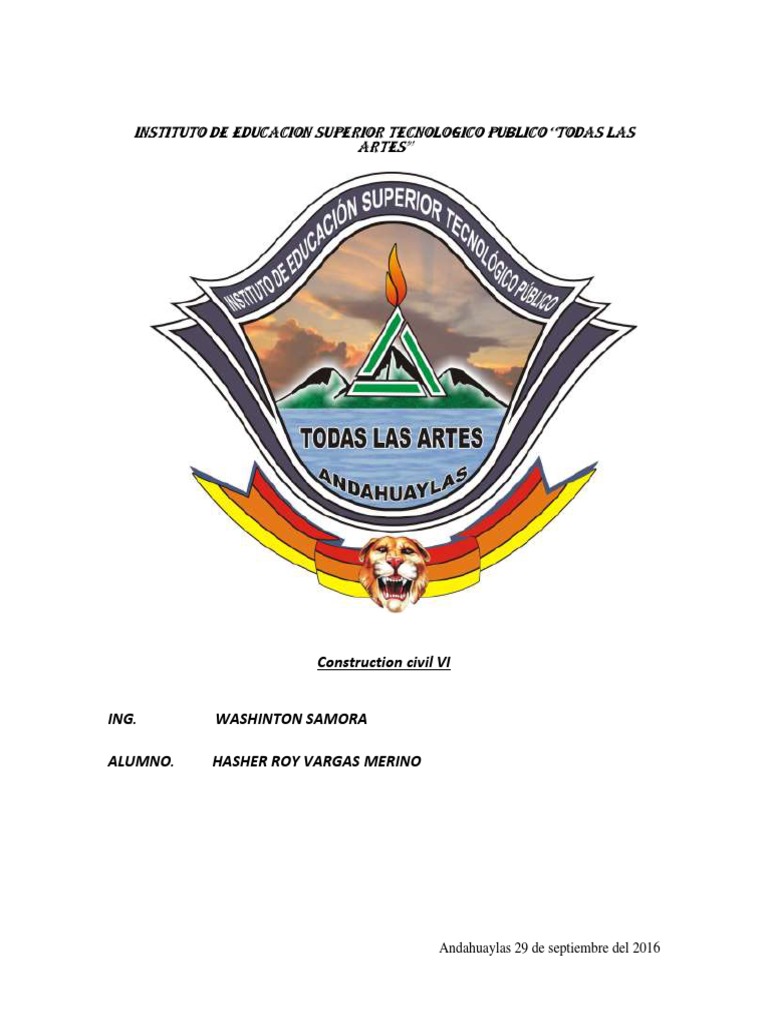 INSTITUTO DE EDUCACION SUPERIOR TECNOLOGICO PUBLICO "TODAS LAS ARTES"

INSTITUTO DE EDUCACIÓN SUPERIOR TECNOLÓGICO PÚBLICO

TODAS LAS ARTES

ANDAHUAYLAS

Construction civil VI

ING. WASHINTON SAMORA

ALUMNO. HASHER ROY VARGAS MERINO

Andahuaylas 29 de septiembre del 2016